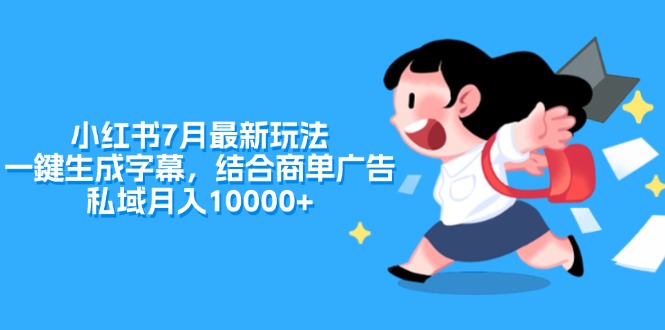 小红书7月最新玩法
一鍵生成字幕，结合商单广告
私域月入10000+